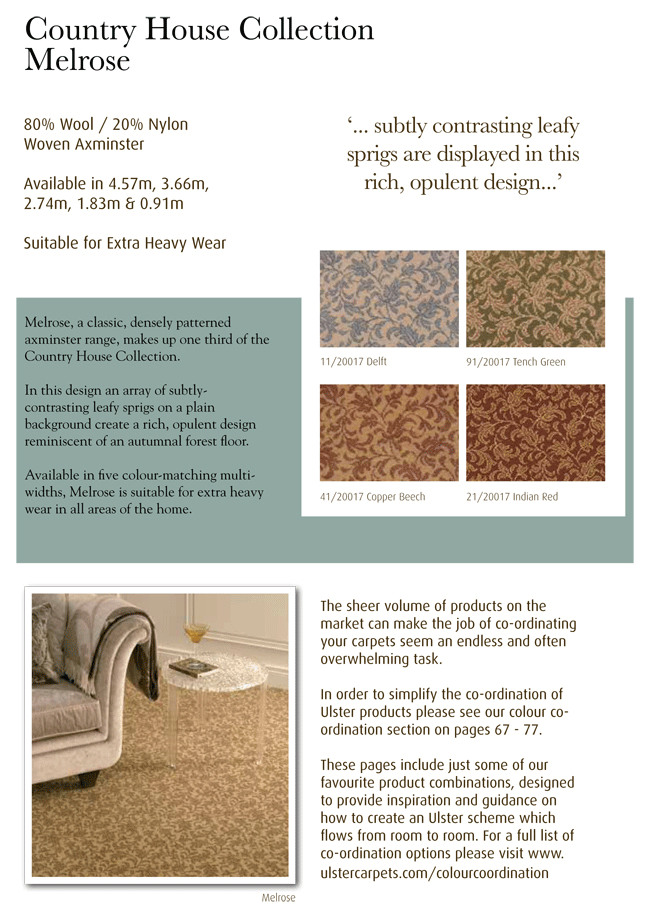 Country House Collection
Melrose

80% Wool / 20% Nylon
Woven Axminster

Available in 4.57m, 3.66m, 2.74m, 1.83m & 0.91m

Suitable for Extra Heavy Wear

'... subtly contrasting leafy sprigs are displayed in this rich, opulent design...'

Melrose, a classic, densely patterned axminster range, makes up one third of the Country House Collection.

In this design an array of subtly-contrasting leafy sprigs on a plain background create a rich, opulent design reminiscent of an autumnal forest floor.

Available in five colour-matching multi-widths, Melrose is suitable for extra heavy wear in all areas of the home.

11/20017 Delft

91/20017 Tench Green

41/20017 Copper Beech

21/20017 Indian Red

Melrose

The sheer volume of products on the market can make the job of co-ordinating your carpets seem an endless and often overwhelming task.

In order to simplify the co-ordination of Ulster products please see our colour co-ordination section on pages 67 - 77.

These pages include just some of our favourite product combinations, designed to provide inspiration and guidance on how to create an Ulster scheme which flows from room to room. For a full list of co-ordination options please visit www.ulstercarpets.com/colourcoordination